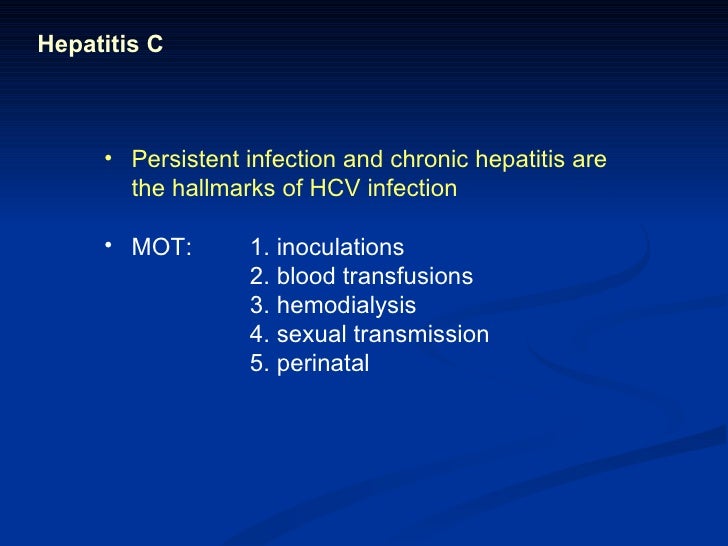 Hepatitis C

• Persistent infection and chronic hepatitis are the hallmarks of HCV infection

• MOT: 1. inoculations
2. blood transfusions
3. hemodialysis
4. sexual transmission
5. perinatal